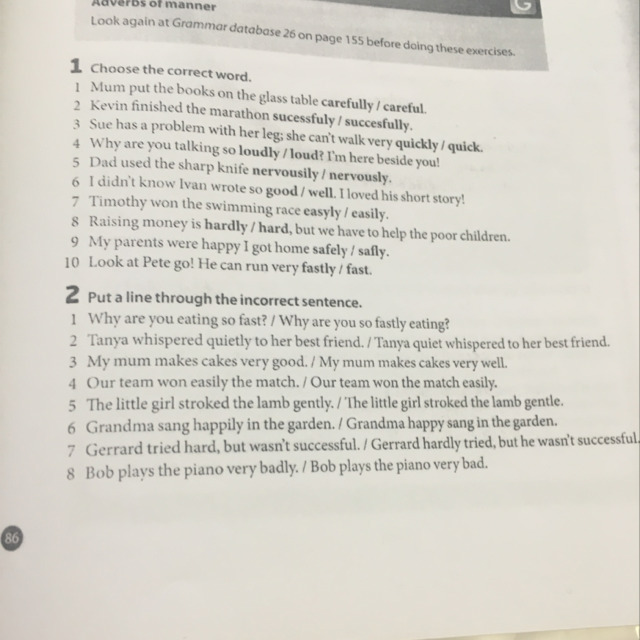 Adverbs of manner

G

Look again at Grammar database 26 on page 155 before doing these exercises.

1 Choose the correct word.
1 Mum put the books on the glass table carefully / careful.
2 Kevin finished the marathon sucessfuly / succesfully.
3 Sue has a problem with her leg; she can't walk very quickly / quick.
4 Why are you talking so loudly / loud? I'm here beside you!
5 Dad used the sharp knife nervousily / nervously.
6 I didn't know Ivan wrote so good / well. I loved his short story!
7 Timothy won the swimming race easyly / easily.
8 Raising money is hardly / hard, but we have to help the poor children.
9 My parents were happy I got home safely / safly.
10 Look at Pete go! He can run very fastly / fast.

2 Put a line through the incorrect sentence.
1 Why are you eating so fast? / Why are you so fastly eating?
2 Tanya whispered quietly to her best friend. / Tanya quiet whispered to her best friend.
3 My mum makes cakes very good. / My mum makes cakes very well.
4 Our team won easily the match. / Our team won the match easily.
5 The little girl stroked the lamb gently. / The little girl stroked the lamb gentle.
6 Grandma sang happily in the garden. / Grandma happy sang in the garden.
7 Gerrard tried hard, but wasn't successful. / Gerrard hardly tried, but he wasn't successful.
8 Bob plays the piano very badly. / Bob plays the piano very bad.

86